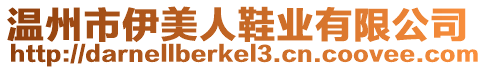 温州市伊美人鞋业有限公司
http://darnellberkel3.cn.coovee.com